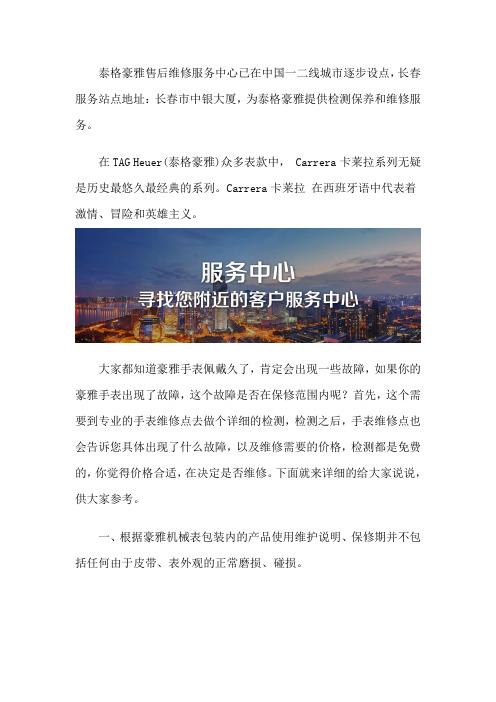 泰格豪雅售后维修服务中心已在中国一二线城市逐步设点，长春服务站点地址：长春市中银大厦，为泰格豪雅提供检测保养和维修服务。

在 TAG Heuer（泰格豪雅）众多表款中， Carrera 卡莱拉系列无疑是历史最悠久最经典的系列。Carrera 卡莱拉 在西班牙语中代表着激情、冒险和英雄主义。

服务中心
寻找您附近的客户服务中心

大家都知道豪雅手表佩戴久了，肯定会出现一些故障，如果你的豪雅手表出现了故障，这个故障是否在保修范围内呢？首先，这个需要到专业的手表维修点去做个详细的检测，检测之后，手表维修点也会告诉您具体出现了什么故障，以及维修需要的价格，检测都是免费的，你觉得价格合适，在决定是否维修。下面就来详细的给大家说说，供大家参考。

一、根据豪雅机械表包装内的产品使用维护说明、保修期并不包括任何由于皮带、表外观的正常磨损、碰损。